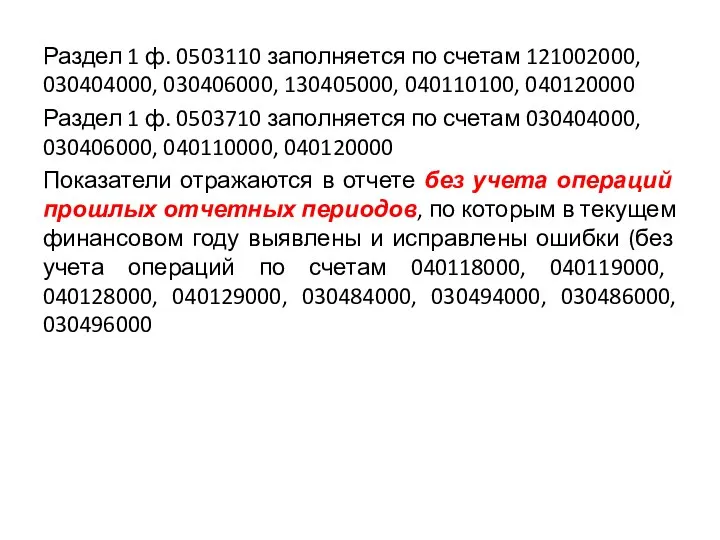 Раздел 1 ф. 0503110 заполняется по счетам 121002000, 030404000, 030406000, 130405000, 040110100, 040120000

Раздел 1 ф. 0503710 заполняется по счетам 030404000, 030406000, 040110000, 040120000

Показатели отражаются в отчете без учета операций прошлых отчетных периодов, по которым в текущем финансовом году выявлены и исправлены ошибки (без учета операций по счетам 040118000, 040119000, 040128000, 040129000, 030484000, 030494000, 030486000, 030496000